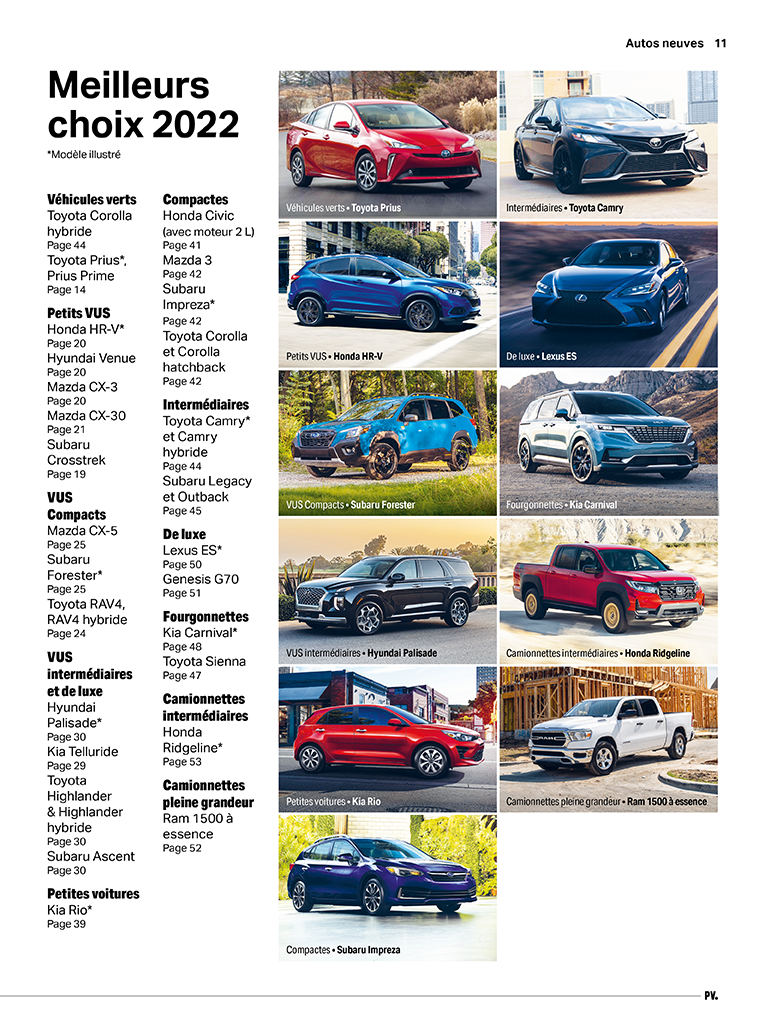 Autos neuves 11

Meilleurs choix 2022

*Modèle illustré

Véhicules verts
Toyota Corolla hybride
Page 44
Toyota Prius*, Prius Prime
Page 14

Petits VUS
Honda HR-V*
Page 20
Hyundai Venue
Page 20
Mazda CX-3
Page 20
Mazda CX-30
Page 21
Subaru Crosstrek
Page 19

VUS Compacts
Mazda CX-5
Page 25
Subaru Forester*
Page 25
Toyota RAV4, RAV4 hybride
Page 24

VUS intermédiaires et de luxe
Hyundai Palisade*
Page 30
Kia Telluride
Page 29
Toyota Highlander & Highlander hybride
Page 30
Subaru Ascent
Page 30

Petites voitures
Kia Rio*
Page 39

Compactes
Honda Civic (avec moteur 2 L)
Page 41
Mazda 3
Page 42
Subaru Impreza*
Page 42
Toyota Corolla et Corolla hatchback
Page 42

Intermédiaires
Toyota Camry* et Camry hybride
Page 44
Subaru Legacy et Outback
Page 45

De luxe
Lexus ES*
Page 50
Genesis G70
Page 51

Fourgonnettes
Kia Carnival*
Page 48
Toyota Sienna
Page 47

Camionnettes intermédiaires
Honda Ridgeline*
Page 53

Camionnettes pleine grandeur
Ram 1500 à essence
Page 52

Véhicules verts • Toyota Prius

Intermédiaires • Toyota Camry

Petits VUS • Honda HR-V

De luxe • Lexus ES

VUS Compacts • Subaru Forester

Fourgonnettes • Kia Carnival

VUS intermédiaires • Hyundai Palisade

Camionnettes intermédiaires • Honda Ridgeline

Petites voitures • Kia Rio

Camionnettes pleine grandeur • Ram 1500 à essence

Compactes • Subaru Impreza

PV.